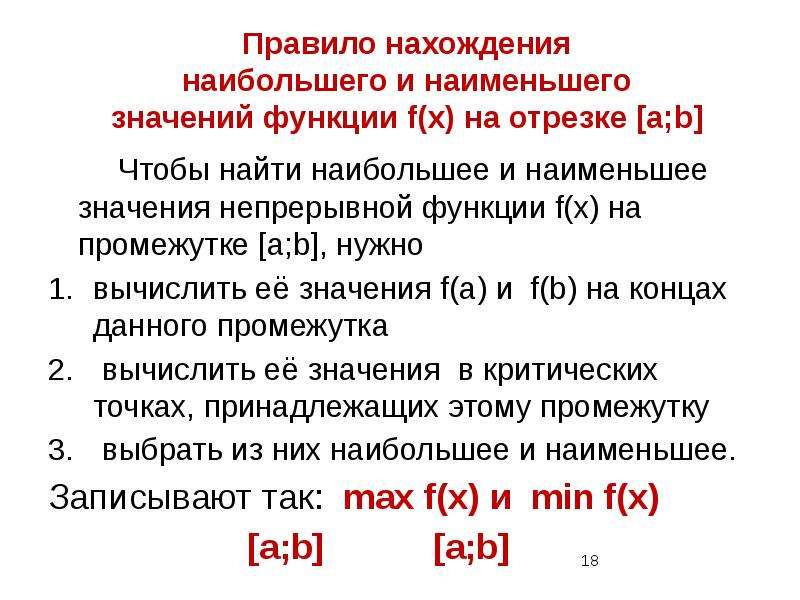 Правило нахождения наибольшего и наименьшего значений функции f(x) на отрезке [a;b]

Чтобы найти наибольшее и наименьшее значения непрерывной функции f(x) на промежутке [a;b], нужно

1. вычислить её значения f(a) и f(b) на концах данного промежутка
2. вычислить её значения в критических точках, принадлежащих этому промежутку
3. выбрать из них наибольшее и наименьшее.

Записывают так: max f(x) и min f(x)

[a;b] [a;b]

18